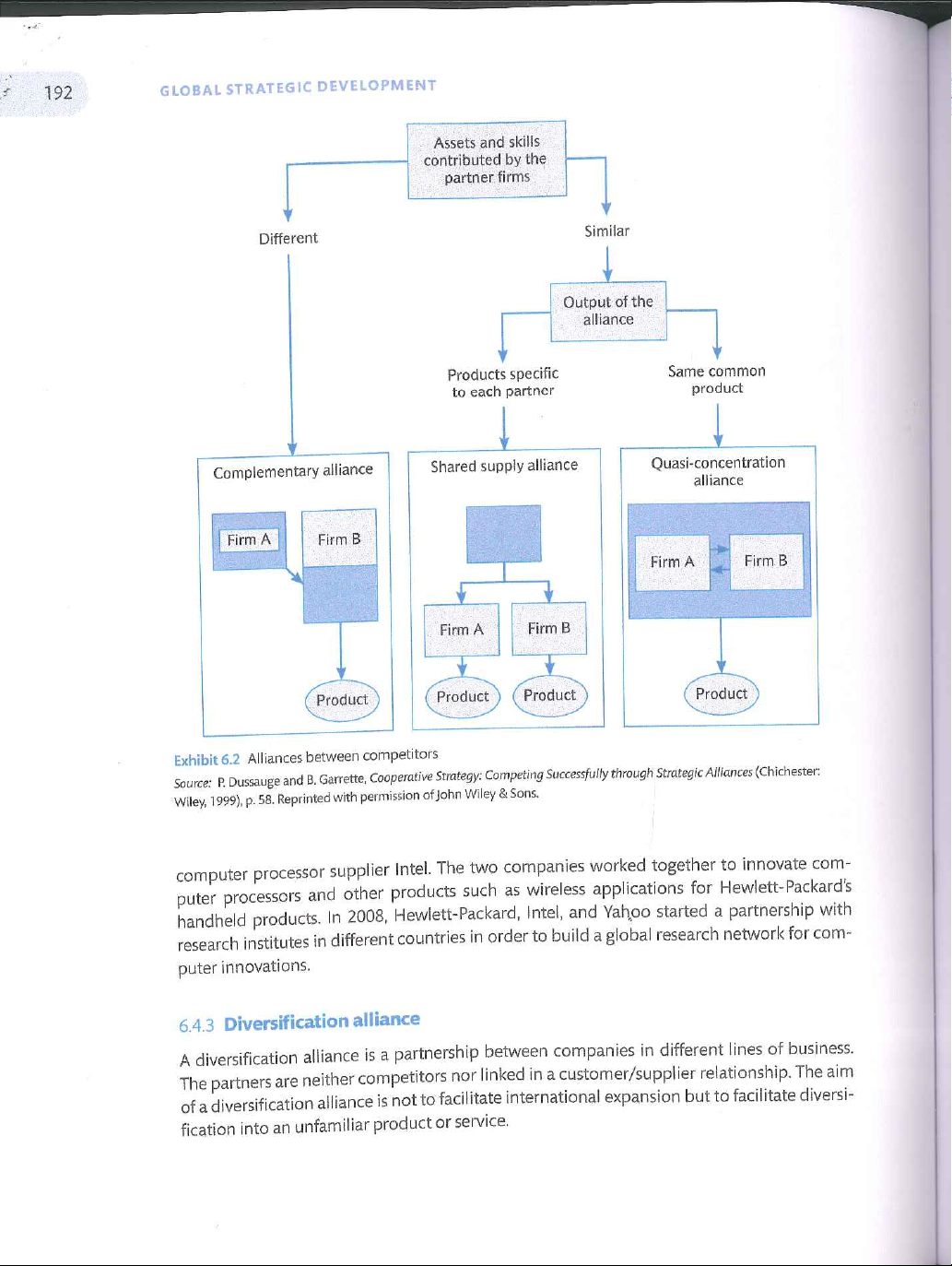 192 GLOBAL STRATEGIC DEVELOPMENT

Assets and skills contributed by the partner firms

Different

Similar

Output of the alliance

Products specific to each partner

Same common product

Complementary alliance

Firm A

Firm B

Product

Shared supply alliance

Firm A

Firm B

Product

Product

Quasi-concentration alliance

Firm A

Firm B

Product

Exhibit 6.2 Alliances between competitors

Source: P. Dussauge and B. Garrette, Cooperative Strategy: Competing Successfully through Strategic Alliances (Chichester: Wiley, 1999), p. 58. Reprinted with permission of John Wiley & Sons.

computer processor supplier Intel. The two companies worked together to innovate computer processors and other products such as wireless applications for Hewlett-Packard's handheld products. In 2008, Hewlett-Packard, Intel, and Yahoo started a partnership with research institutes in different countries in order to build a global research network for computer innovations.

6.4.3 Diversification alliance

A diversification alliance is a partnership between companies in different lines of business. The partners are neither competitors nor linked in a customer/supplier relationship. The aim of a diversification alliance is not to facilitate international expansion but to facilitate diversification into an unfamiliar product or service.